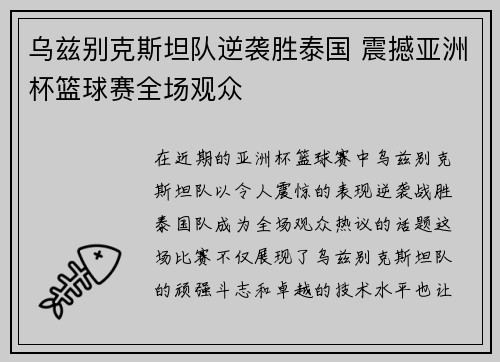 乌兹别克斯坦队逆袭胜泰国 震撼亚洲杯篮球赛全场观众

在近期的亚洲杯篮球赛中乌兹别克斯坦队以令人震惊的表现逆袭战胜泰国队成为全场观众热议的话题这场比赛不仅展现了乌兹别克斯坦队的顽强斗志和卓越的技术水平也让